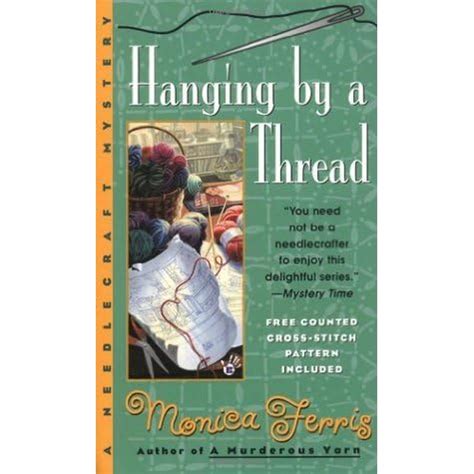 A NEEDLECRAFT MYSTERY

Hanging by a Thread

"You need not be a needlecrafter to enjoy this delightful series."
—Mystery Time

FREE COUNTED CROSS-STITCH PATTERN INCLUDED

Monica Ferris

Author of A Murderous Yarn